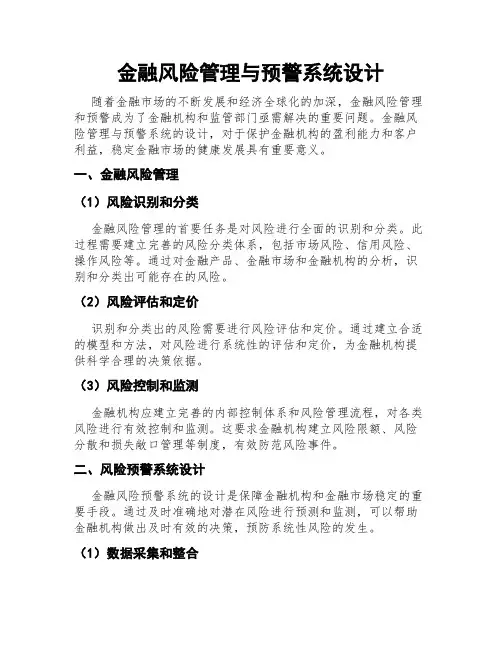 金融风险管理与预警系统设计

随着金融市场的不断发展和经济全球化的加深，金融风险管理和预警成为了金融机构和监管部门亟需解决的重要问题。金融风险管理与预警系统的设计，对于保护金融机构的盈利能力和客户利益，稳定金融市场的健康发展具有重要意义。

一、金融风险管理

（1）风险识别和分类

金融风险管理的首要任务是对风险进行全面的识别和分类。此过程需要建立完善的风险分类体系，包括市场风险、信用风险、操作风险等。通过对金融产品、金融市场和金融机构的分析，识别和分类出可能存在的风险。

（2）风险评估和定价

识别和分类出的风险需要进行风险评估和定价。通过建立合适的模型和方法，对风险进行系统性的评估和定价，为金融机构提供科学合理的决策依据。

（3）风险控制和监测

金融机构应建立完善的内部控制体系和风险管理流程，对各类风险进行有效控制和监测。这要求金融机构建立风险限额、风险分散和损失敞口管理等制度，有效防范风险事件。

二、风险预警系统设计

金融风险预警系统的设计是保障金融机构和金融市场稳定的重要手段。通过及时准确地对潜在风险进行预测和监测，可以帮助金融机构做出及时有效的决策，预防系统性风险的发生。

（1）数据采集和整合